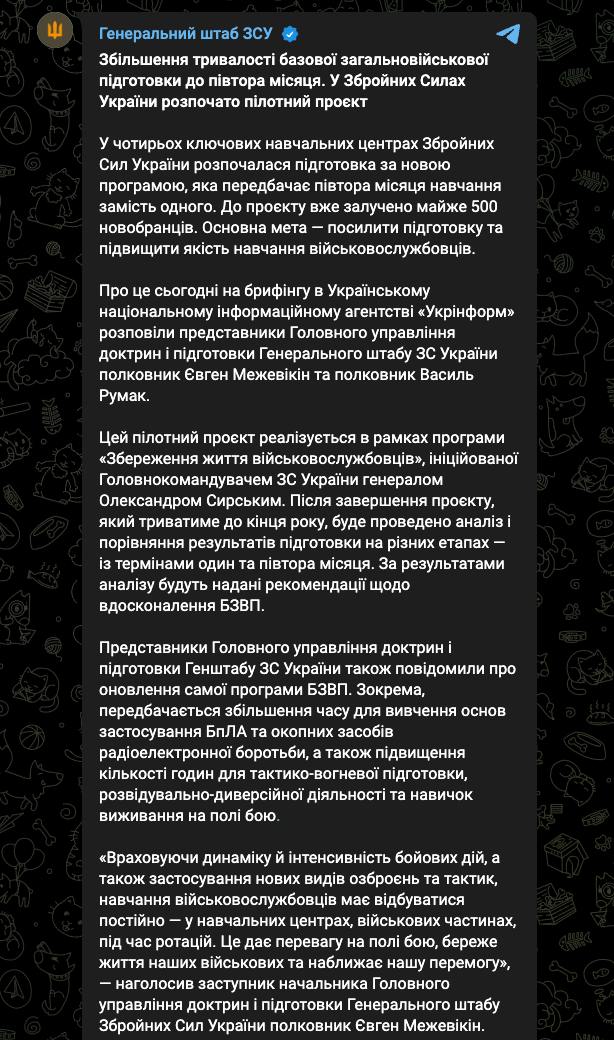 Генеральний штаб ЗСУ

Збільшення тривалості базової загальновійськової підготовки до півтора місяця. У Збройних Силах України розпочато пілотний проєкт

У чотирьох ключових навчальних центрах Збройних Сил України розпочалася підготовка за новою програмою, яка передбачає півтора місяця навчання замість одного. До проєкту вже залучено майже 500 новобранців. Основна мета — посилити підготовку та підвищити якість навчання військовослужбовців.

Про це сьогодні на брифінгу в Українському національному інформаційному агентстві «Укрінформ» розповіли представники Головного управління доктрин і підготовки Генерального штабу ЗС України полковник Євген Межевікін та полковник Василь Румак.

Цей пілотний проєкт реалізується в рамках програми «Збереження життя військовослужбовців», ініційованої Головнокомандувачем ЗС України генералом Олександром Сирським. Після завершення проєкту, який триватиме до кінця року, буде проведено аналіз і порівняння результатів підготовки на різних етапах — із термінами один та півтора місяця. За результатами аналізу будуть надані рекомендації щодо вдосконалення БЗВП.

Представники Головного управління доктрин і підготовки Генштабу ЗС України також повідомили про оновлення самої програми БЗВП. Зокрема, передбачається збільшення часу для вивчення основ застосування БпЛА та окопних засобів радіоелектронної боротьби, а також підвищення кількості годин для тактико-вогневої підготовки, розвідувально-диверсійної діяльності та навичок виживання на полі бою.

«Враховуючи динаміку й інтенсивність бойових дій, а також застосування нових видів озброєнь та тактик, навчання військовослужбовців має відбуватися постійно — у навчальних центрах, військових частинах, під час ротацій. Це дає перевагу на полі бою, береже життя наших військових та наближає нашу перемогу», — наголосив заступник начальника Головного управління доктрин і підготовки Генерального штабу Збройних Сил України полковник Євген Межевікін.